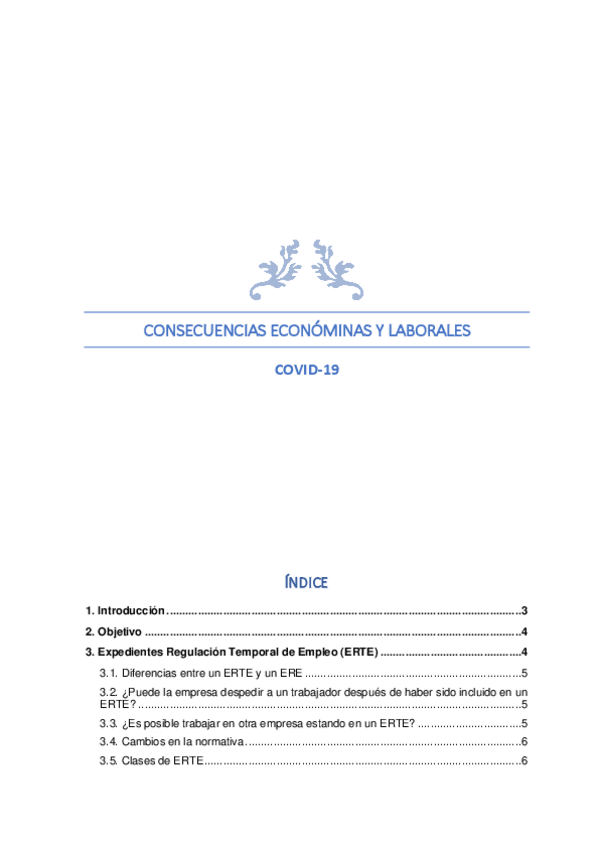 CONSECUENCIAS ECONÓMINAS Y LABORALES

COVID-19

ÍNDICE

1. Introducción 3

2. Objetivo 4

3. Expedientes Regulación Temporal de Empleo (ERTE) 4

3.1. Diferencias entre un ERTE y un ERE 5

3.2. ¿Puede la empresa despedir a un trabajador después de haber sido incluido en un ERTE? 5

3.3. ¿Es posible trabajar en otra empresa estando en un ERTE? 5

3.4. Cambios en la normativa 6

3.5. Clases de ERTE 6